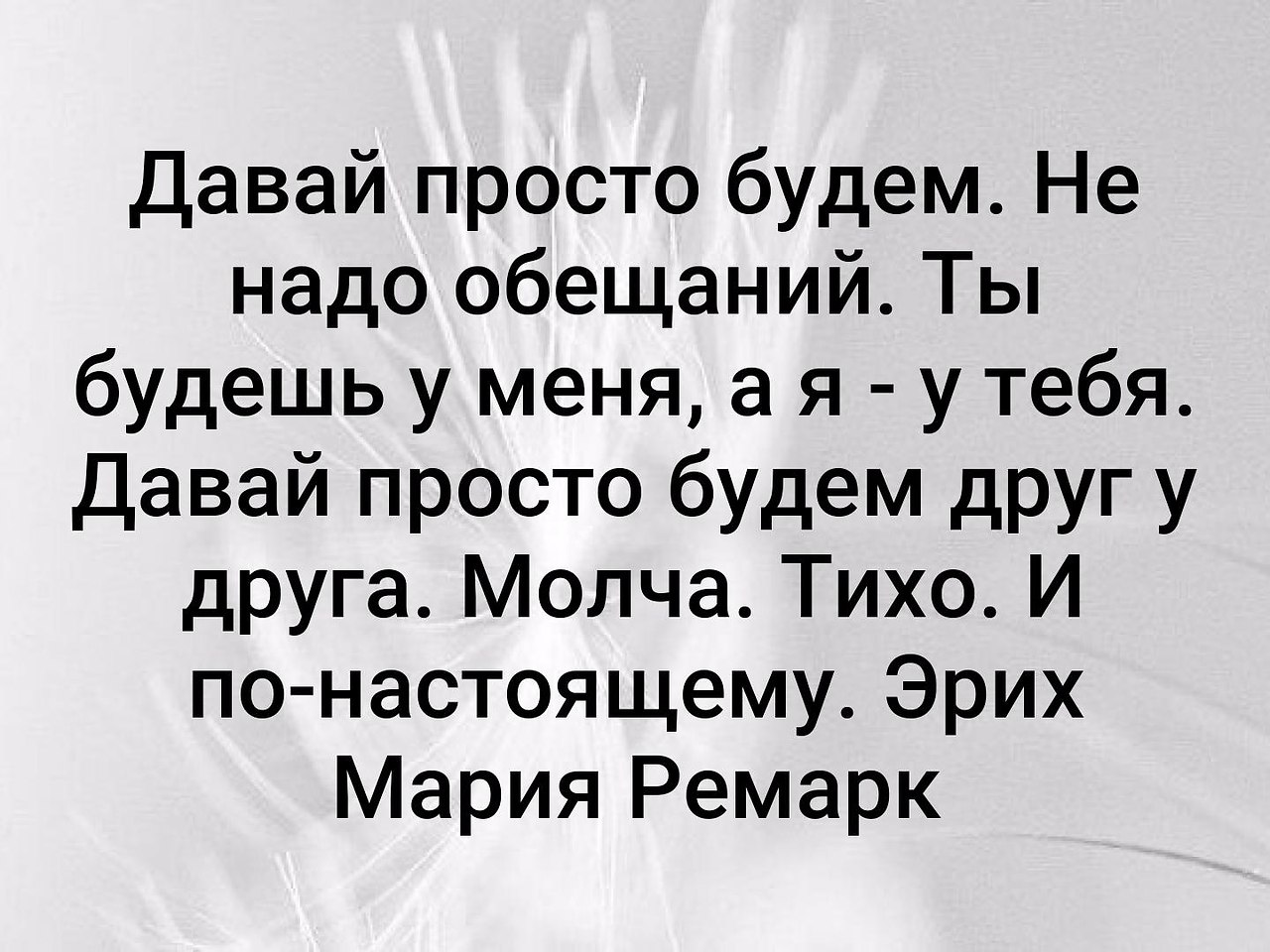 Давай просто будем. Не надо обещаний. Ты будешь у меня, а я - у тебя. Давай просто будем друг у друга. Молча. Тихо. И по-настоящему. Эрих Мария Ремарк